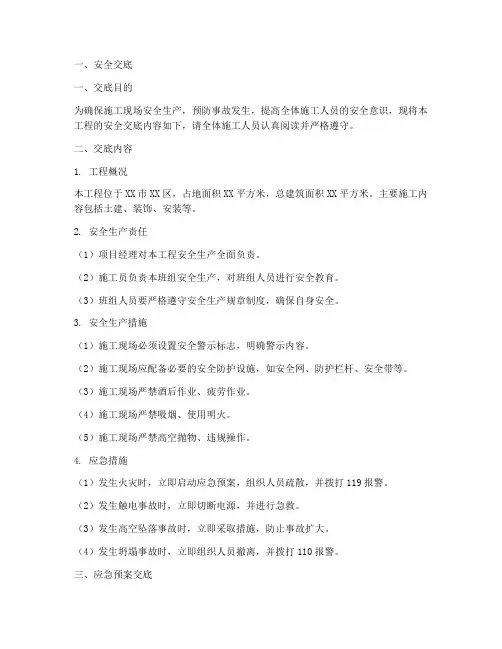 一、安全交底

一、交底目的

为确保施工现场安全生产，预防事故发生，提高全体施工人员的安全意识，现将本工程的安全交底内容如下，请全体施工人员认真阅读并严格遵守。

二、交底内容

1. 工程概况

本工程位于XX市XX区，占地面积XX平方米，总建筑面积XX平方米。主要施工内容包括土建、装饰、安装等。

2. 安全生产责任

（1）项目经理对本工程安全生产全面负责。

（2）施工员负责本班组安全生产，对班组人员进行安全教育。

（3）班组人员要严格遵守安全生产规章制度，确保自身安全。

3. 安全生产措施

（1）施工现场必须设置安全警示标志，明确警示内容。

（2）施工现场应配备必要的安全防护设施，如安全网、防护栏杆、安全带等。

（3）施工现场严禁酒后作业、疲劳作业。

（4）施工现场严禁吸烟、使用明火。

（5）施工现场严禁高空抛物、违规操作。

4. 应急措施

（1）发生火灾时，立即启动应急预案，组织人员疏散，并拨打119报警。

（2）发生触电事故时，立即切断电源，并进行急救。

（3）发生高空坠落事故时，立即采取措施，防止事故扩大。

（4）发生坍塌事故时，立即组织人员撤离，并拨打110报警。

三、应急预案交底